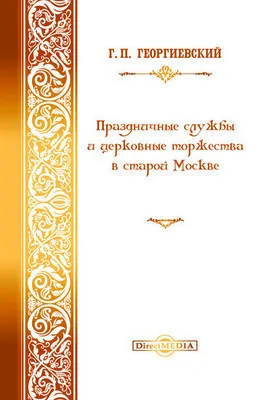 Г. П. ГЕОРГИЕВСКИЙ

Праздничные службы и церковные торжества в старой Москве

DirectMEDIA